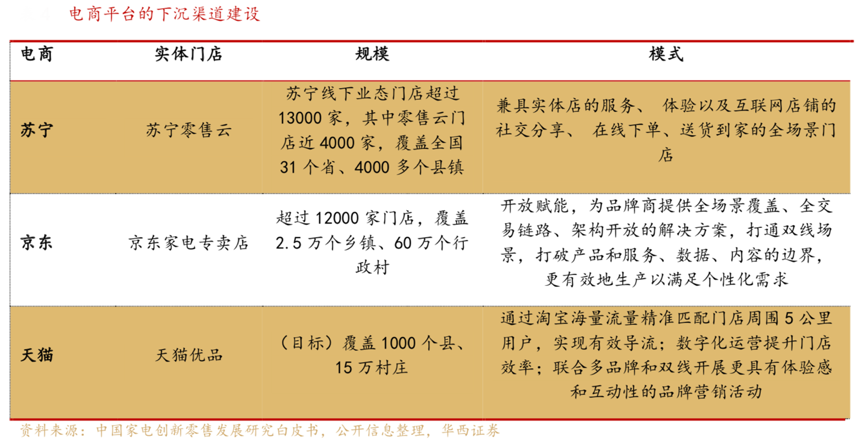 电商平台的下沉渠道建设

| 电商 | 实体门店 | 规模 | 模式 |
|---|---|---|---|
| 苏宁 | 苏宁零售云 | 苏宁线下业态门店超过 13000 家，其中零售云门店近 4000 家，覆盖全国 31 个省、4000 多个县镇 | 兼具实体店的服务、 体验以及互联网店铺的社交分享、 在线下单、送货到家的全场景门店 |
| 京东 | 京东家电专卖店 | 超过 12000 家门店，覆盖 2.5 万个乡镇、60 万个行政村 | 开放赋能，为品牌商提供全场景覆盖、全交易链路、架构开放的解决方案，打通双线场景，打破产品和服务、数据、内容的边界，更有效地生产以满足个性化需求 |
| 天猫 | 天猫优品 | （目标）覆盖 1000 个县、15 万村庄 | 通过淘宝海量流量精准匹配门店周围 5 公里用户，实现有效导流；数字化运营提升门店效率；联合多品牌和双线开展更具有体验感和互动性的品牌营销活动 |

资料来源：中国家电创新零售发展研究白皮书，公开信息整理，华西证券